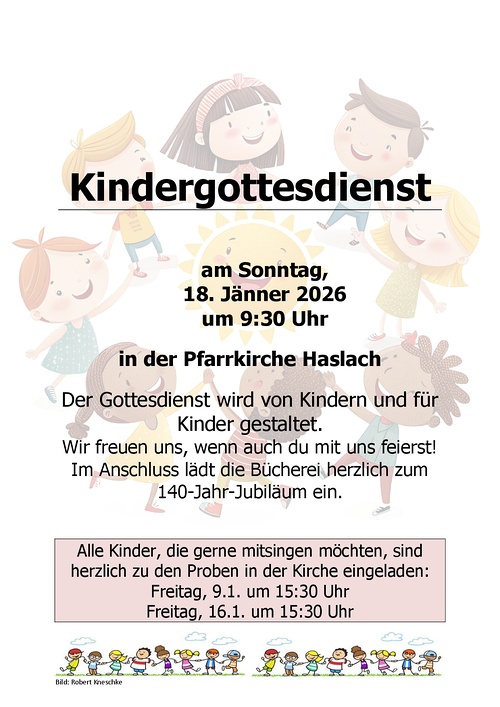 Kindergottesdienst

am Sonntag,
18. Jänner 2026
um 9:30 Uhr

in der Pfarrkirche Haslach

Der Gottesdienst wird von Kindern und für Kinder gestaltet.
Wir freuen uns, wenn auch du mit uns feierst!
Im Anschluss lädt die Bücherei herzlich zum 140-Jahr-Jubiläum ein.

Alle Kinder, die gerne mitsingen möchten, sind herzlich zu den Proben in der Kirche eingeladen:
Freitag, 9.1. um 15:30 Uhr
Freitag, 16.1. um 15:30 Uhr

Bild: Robert Kneschke